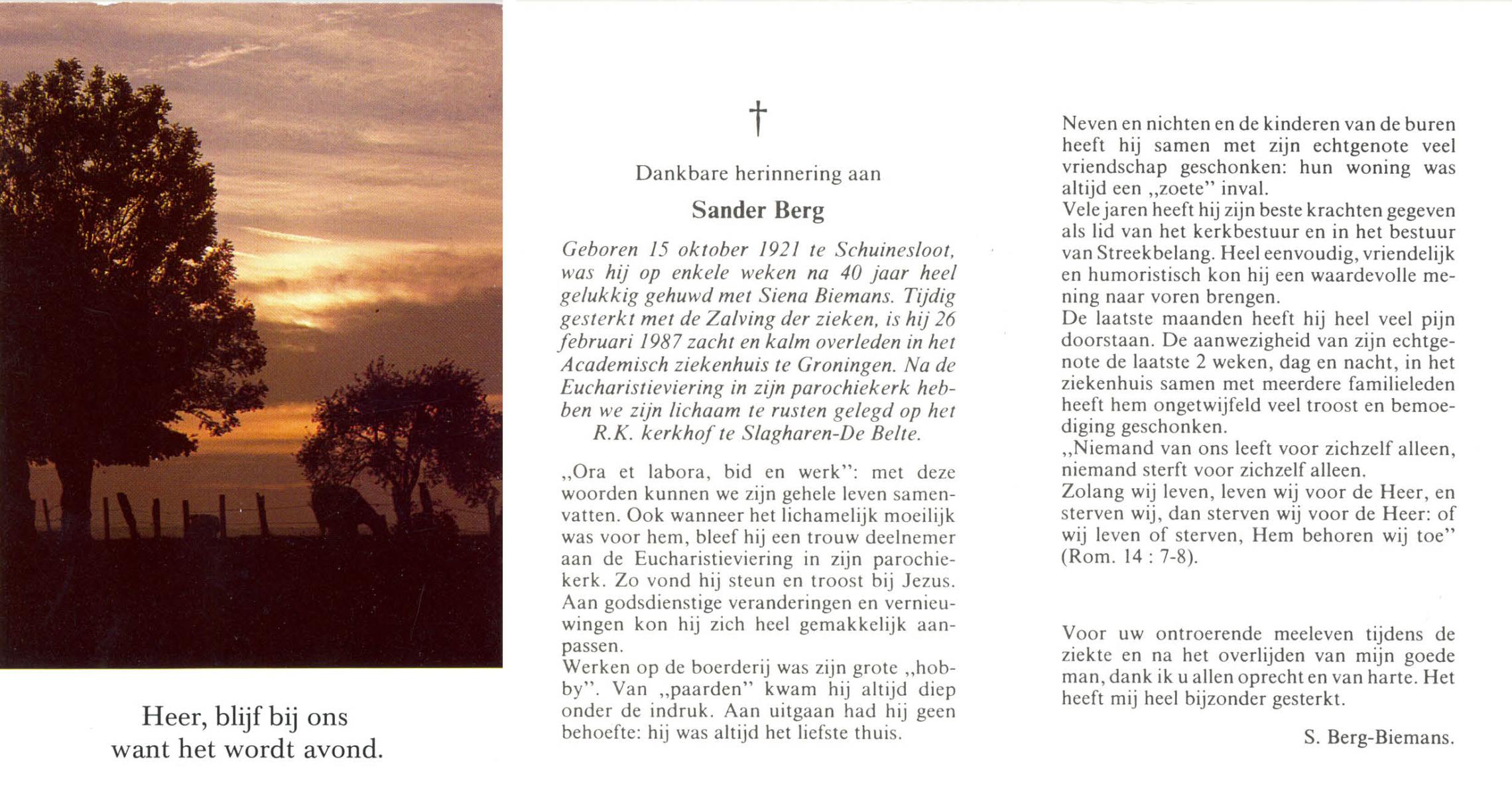 Heer, blijf bij ons
want het wordt avond.

†

Dankbare herinnering aan

Sander Berg

Geboren 15 oktober 1921 te Schuinesloot, was hij op enkele weken na 40 jaar heel gelukkig gehuwd met Siena Biemans. Tijdig gesterkt met de Zalving der zieken, is hij 26 februari 1987 zacht en kalm overleden in het Academisch ziekenhuis te Groningen. Na de Eucharistieviering in zijn parochiekerk hebben we zijn lichaam te rusten gelegd op het R.K. kerkhof te Slagharen-De Belte.

„Ora et labora, bid en werk": met deze woorden kunnen we zijn gehele leven samenvatten. Ook wanneer het lichamelijk moeilijk was voor hem, bleef hij een trouw deelnemer aan de Eucharistieviering in zijn parochiekerk. Zo vond hij steun en troost bij Jezus. Aan godsdienstige veranderingen en vernieuwingen kon hij zich heel gemakkelijk aanpassen.
Werken op de boerderij was zijn grote „hobby". Van „paarden" kwam hij altijd diep onder de indruk. Aan uitgaan had hij geen behoefte: hij was altijd het liefste thuis.

Neven en nichten en de kinderen van de buren heeft hij samen met zijn echtgenote veel vriendschap geschonken: hun woning was altijd een „zoete" inval.
Vele jaren heeft hij zijn beste krachten gegeven als lid van het kerkbestuur en in het bestuur van Streekbelang. Heel eenvoudig, vriendelijk en humoristisch kon hij een waardevolle mening naar voren brengen.
De laatste maanden heeft hij heel veel pijn doorstaan. De aanwezigheid van zijn echtgenote de laatste 2 weken, dag en nacht, in het ziekenhuis samen met meerdere familieleden heeft hem ongetwijfeld veel troost en bemoediging geschonken.
„Niemand van ons leeft voor zichzelf alleen, niemand sterft voor zichzelf alleen.
Zolang wij leven, leven wij voor de Heer, en sterven wij, dan sterven wij voor de Heer: of wij leven of sterven, Hem behoren wij toe" (Rom. 14 : 7-8).

Voor uw ontroerende meeleven tijdens de ziekte en na het overlijden van mijn goede man, dank ik u allen oprecht en van harte. Het heeft mij heel bijzonder gesterkt.

S. Berg-Biemans.